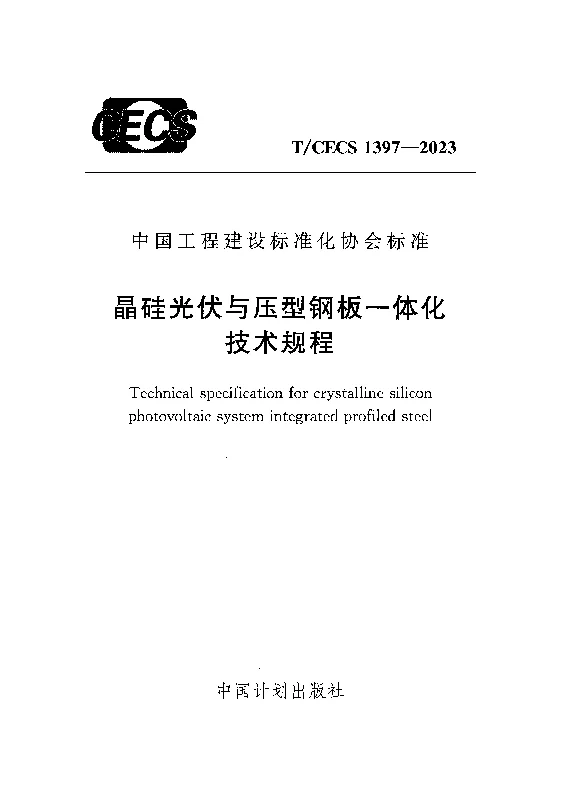 CECS

T/CECS 1397—2023

中国工程建设标准化协会标准

晶硅光伏与压型钢板一体化技术规程

Technical specification for crystalline silicon photovoltaic system integrated profiled steel

中国计划出版社